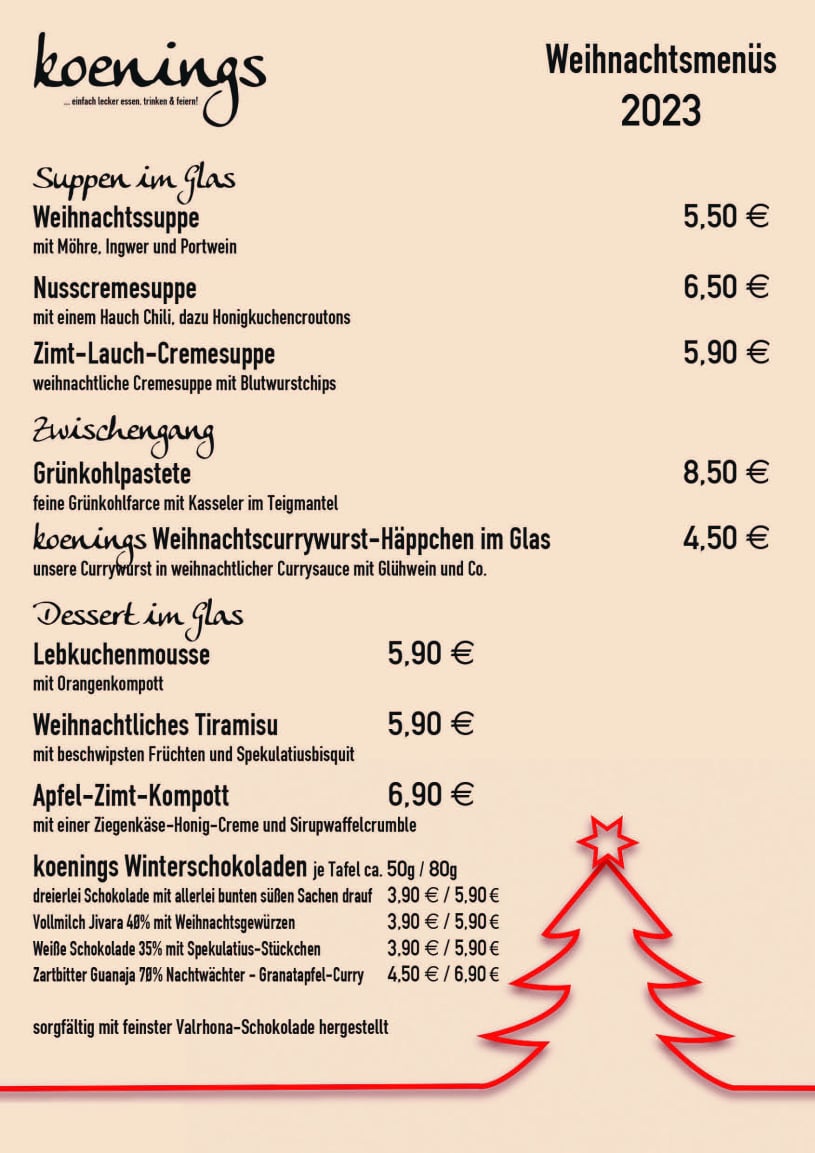 koenings
... einfach lecker essen, trinken & feiern!

Weihnachtsmenüs
2023

Suppen im Glas

Weihnachtssuppe 5,50 €
mit Möhre, Ingwer und Portwein

Nusscremesuppe 6,50 €
mit einem Hauch Chili, dazu Honigkuchencroutons

Zimt-Lauch-Cremesuppe 5,90 €
weihnachtliche Cremesuppe mit Blutwurstchips

Zwischengang

Grünkohlpastete 8,50 €
feine Grünkohlfarce mit Kasseler im Teigmantel

koenings Weihnachtscurrywurst-Häppchen im Glas 4,50 €
unsere Currywurst in weihnachtlicher Currysauce mit Glühwein und Co.

Dessert im Glas

Lebkuchenmousse 5,90 €
mit Orangenkompott

Weihnachtliches Tiramisu 5,90 €
mit beschwipsten Früchten und Spekulatiusbisquit

Apfel-Zimt-Kompott 6,90 €
mit einer Ziegenkäse-Honig-Creme und Sirupwaffelcrumble

koenings Winterschokoladen je Tafel ca. 50g / 80g
dreierlei Schokolade mit allerlei bunten süßen Sachen drauf 3,90 € / 5,90 €
Vollmilch Jivara 40% mit Weihnachtsgewürzen 3,90 € / 5,90 €
Weiße Schokolade 35% mit Spekulatius-Stückchen 3,90 € / 5,90 €
Zartbitter Guanaja 70% Nachtwächter - Granatapfel-Curry 4,50 € / 6,90 €

sorgfältig mit feinster Valrhona-Schokolade hergestellt